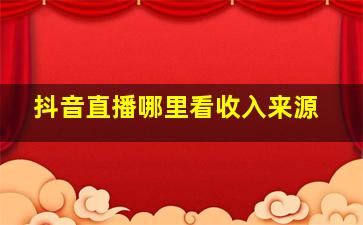 抖音直播哪里看收入来源